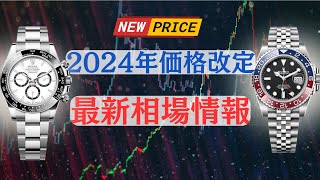 NEW PRICE

2024年価格改定

最新相場情報